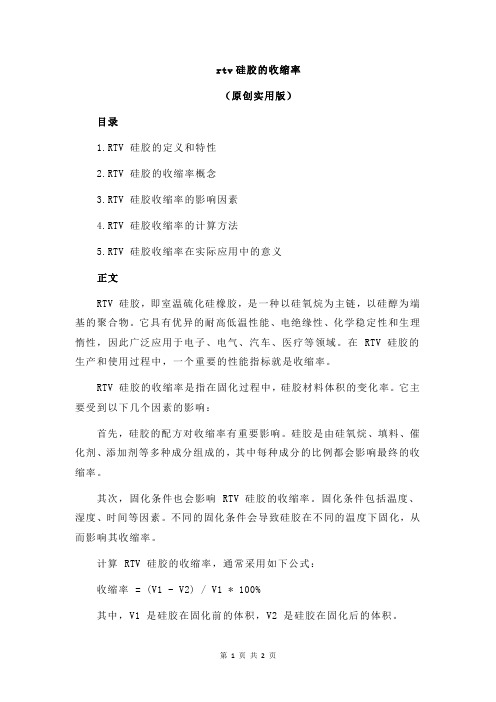 rtv 硅胶的收缩率

（原创实用版）

目录

1.RTV 硅胶的定义和特性

2.RTV 硅胶的收缩率概念

3.RTV 硅胶收缩率的影响因素

4.RTV 硅胶收缩率的计算方法

5.RTV 硅胶收缩率在实际应用中的意义

正文

RTV 硅胶，即室温硫化硅橡胶，是一种以硅氧烷为主链，以硅醇为端基的聚合物。它具有优异的耐高低温性能、电绝缘性、化学稳定性和生理惰性，因此广泛应用于电子、电气、汽车、医疗等领域。在 RTV 硅胶的生产和使用过程中，一个重要的性能指标就是收缩率。

RTV 硅胶的收缩率是指在固化过程中，硅胶材料体积的变化率。它主要受到以下几个因素的影响：

首先，硅胶的配方对收缩率有重要影响。硅胶是由硅氧烷、填料、催化剂、添加剂等多种成分组成的，其中每种成分的比例都会影响最终的收缩率。

其次，固化条件也会影响 RTV 硅胶的收缩率。固化条件包括温度、湿度、时间等因素。不同的固化条件会导致硅胶在不同的温度下固化，从而影响其收缩率。

计算 RTV 硅胶的收缩率，通常采用如下公式：

收缩率 = (V1 - V2) / V1 * 100%

其中，V1 是硅胶在固化前的体积，V2 是硅胶在固化后的体积。

第 1 页 共 2 页